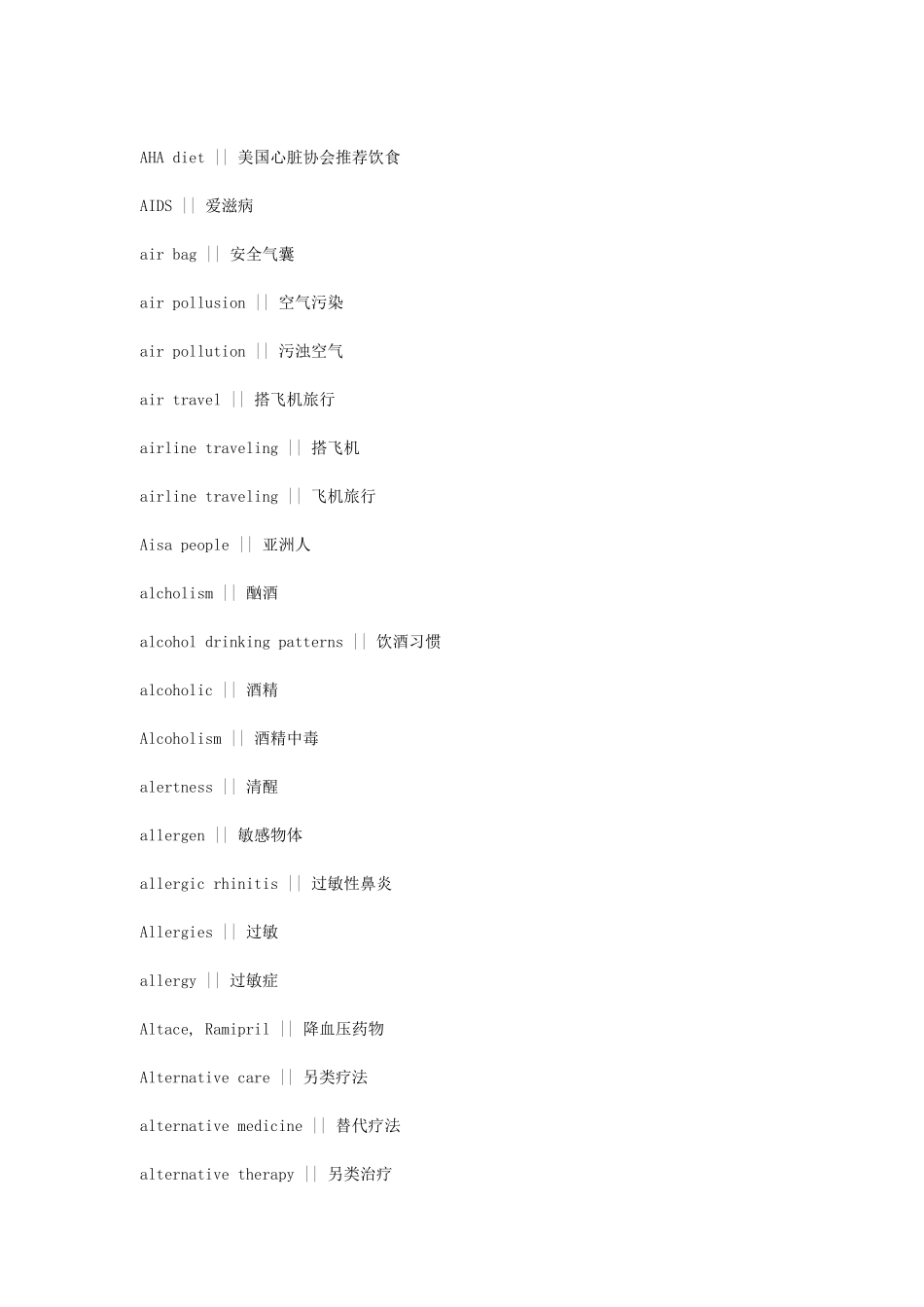 AHA diet || 美国心脏协会推荐饮食

AIDS || 爱滋病

air bag || 安全气囊

air pollusion || 空气污染

air pollution || 污浊空气

air travel || 搭飞机旅行

airline traveling || 搭飞机

airline traveling || 飞机旅行

Aisa people || 亚洲人

alcholism || 酗酒

alcohol drinking patterns || 饮酒习惯

alcoholic || 酒精

Alcoholism || 酒精中毒

alertness || 清醒

allergen || 敏感物体

allergic rhinitis || 过敏性鼻炎

Allergies || 过敏

allergy || 过敏症

Altace, Ramipril || 降血压药物

Alternative care || 另类疗法

alternative medicine || 替代疗法

alternative therapy || 另类治疗